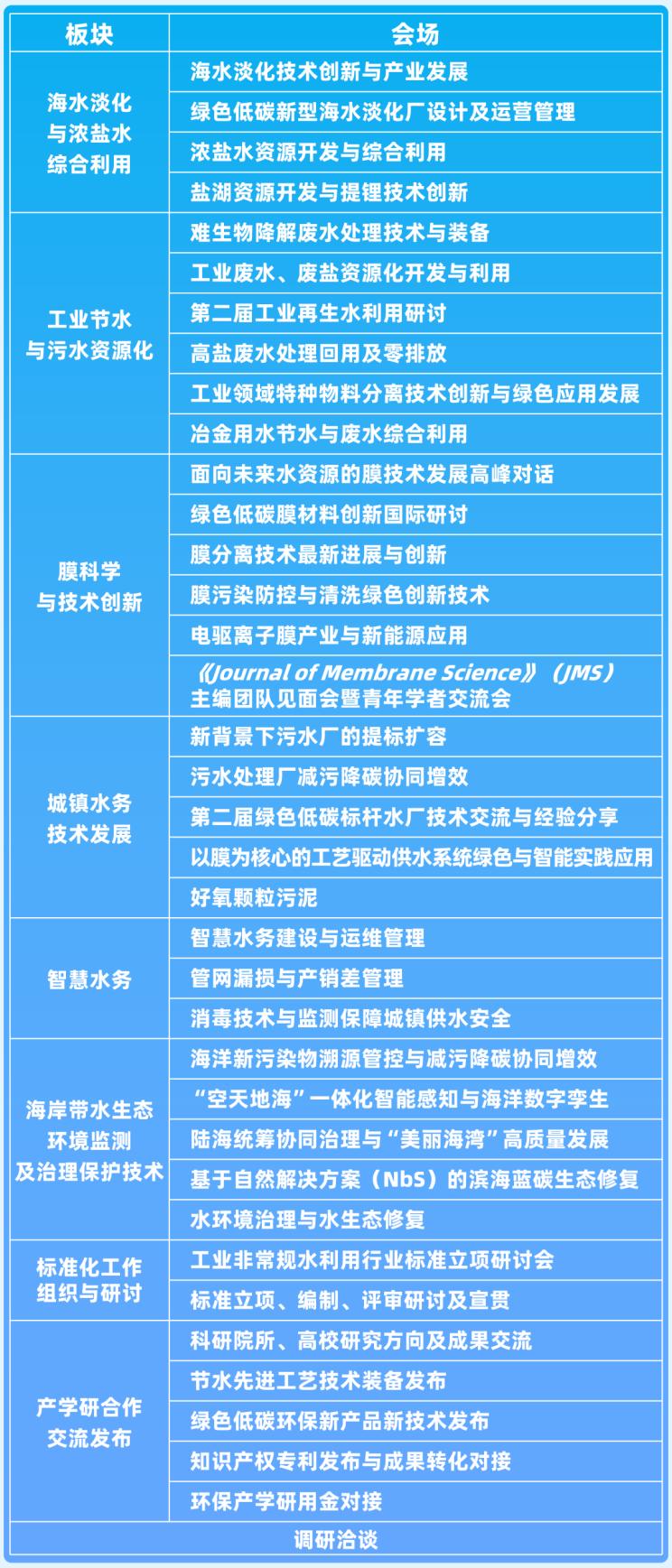 | 板块 | 会场 |
|---|---|
| 海水淡化与浓盐水综合利用 | 海水淡化技术创新与产业发展 |
| | 绿色低碳新型海水淡化厂设计及运营管理 |
| | 浓盐水资源开发与综合利用 |
| | 盐湖资源开发与提锂技术创新 |
| 工业节水与污水资源化 | 难生物降解废水处理技术与装备 |
| | 工业废水、废盐资源化开发与利用 |
| | 第二届工业再生水利用研讨 |
| | 高盐废水处理回用及零排放 |
| | 工业领域特种物料分离技术创新与绿色应用发展 |
| | 冶金用水节水与废水综合利用 |
| 膜科学与技术创新 | 面向未来水资源的膜技术发展高峰对话 |
| | 绿色低碳膜材料创新国际研讨 |
| | 膜分离技术最新进展与创新 |
| | 膜污染防控与清洗绿色创新技术 |
| | 电驱离子膜产业与新能源应用 |
| | 《Journal of Membrane Science》（JMS）主编团队见面会暨青年学者交流会 |
| 城镇水务技术发展 | 新背景下污水厂的提标扩容 |
| | 污水处理厂减污降碳协同增效 |
| | 第二届绿色低碳标杆水厂技术交流与经验分享 |
| | 以膜为核心的工艺驱动供水系统绿色与智能实践应用 |
| | 好氧颗粒污泥 |
| 智慧水务 | 智慧水务建设与运维管理 |
| | 管网漏损与产销差管理 |
| | 消毒技术与监测保障城镇供水安全 |
| 海岸带水生态环境监测及治理保护技术 | 海洋新污染物溯源管控与减污降碳协同增效 |
| | “空天地海”一体化智能感知与海洋数字孪生 |
| | 陆海统筹协同治理与“美丽海湾”高质量发展 |
| | 基于自然解决方案（NbS）的滨海蓝碳生态修复 |
| | 水环境治理与水生态修复 |
| 标准化工作组织与研讨 | 工业非常规水利用行业标准立项研讨会 |
| | 标准立项、编制、评审研讨及宣贯 |
| 产学研合作交流发布 | 科研院所、高校研究方向及成果交流 |
| | 节水先进工艺技术装备发布 |
| | 绿色低碳环保新产品新技术发布 |
| | 知识产权专利发布与成果转化对接 |
| | 环保产学研用金对接 |
| 调研洽谈 | |